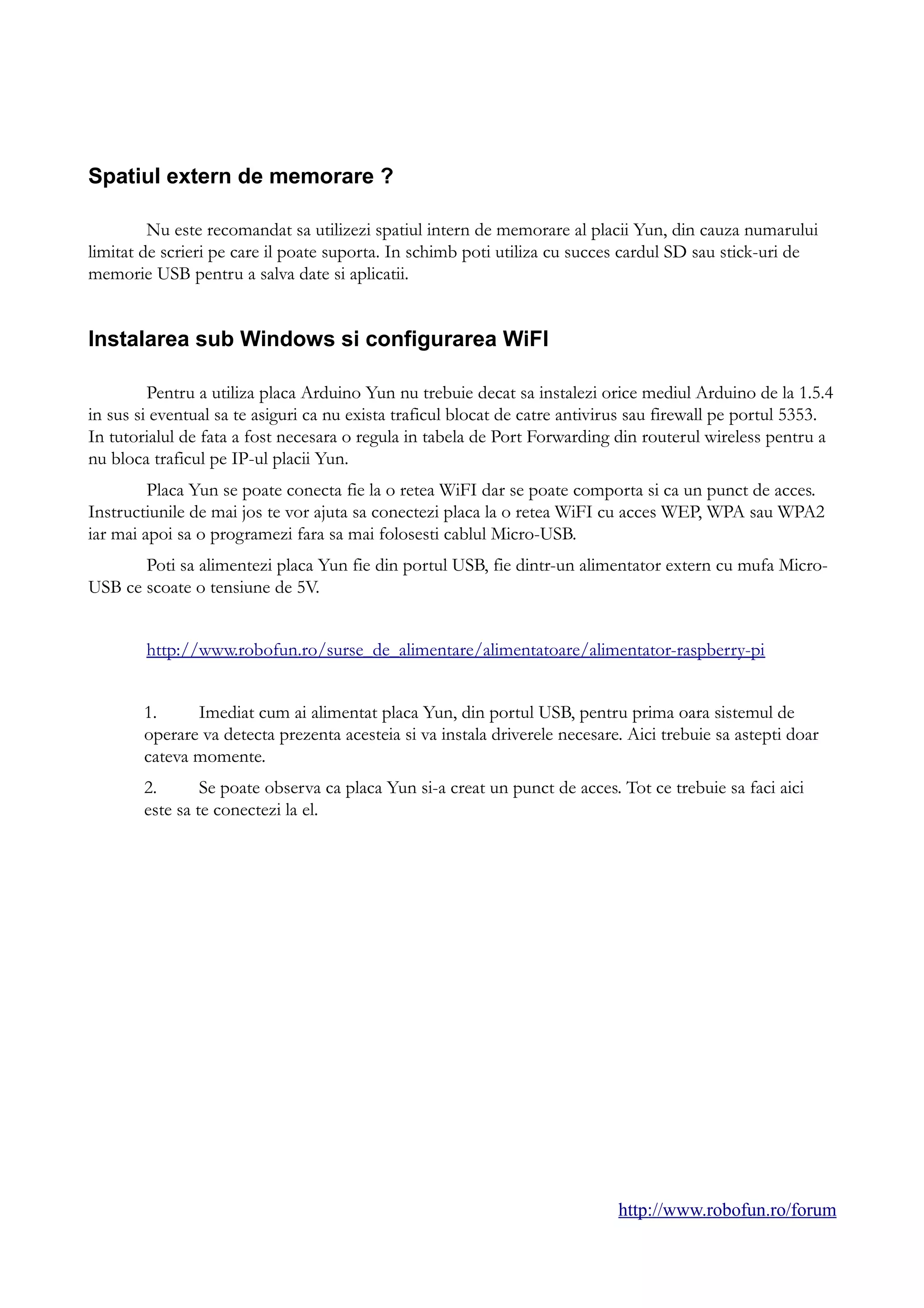 Spatiul extern de memorare ?

Nu este recomandat sa utilizezi spatiul intern de memorare al placii Yun, din cauza numarului limitat de scrieri pe care il poate suporta. In schimb poti utiliza cu succes cardul SD sau stick-uri de memorie USB pentru a salva date si aplicatii.

Instalarea sub Windows si configurarea WiFI

Pentru a utiliza placa Arduino Yun nu trebuie decat sa instalezi orice mediul Arduino de la 1.5.4 in sus si eventual sa te asiguri ca nu exista traficul blocat de catre antivirus sau firewall pe portul 5353. In tutorialul de fata a fost necesara o regula in tabela de Port Forwarding din routerul wireless pentru a nu bloca traficul pe IP-ul placii Yun.

Placa Yun se poate conecta fie la o retea WiFI dar se poate comporta si ca un punct de acces. Instructiunile de mai jos te vor ajuta sa conectezi placa la o retea WiFI cu acces WEP, WPA sau WPA2 iar mai apoi sa o programezi fara sa mai folosesti cablul Micro-USB.

Poti sa alimentezi placa Yun fie din portul USB, fie dintr-un alimentator extern cu mufa Micro-USB ce scoate o tensiune de 5V.

http://www.robofun.ro/surse_de_alimentare/alimentatoare/alimentator-raspberry-pi

1. Imediat cum ai alimentat placa Yun, din portul USB, pentru prima oara sistemul de operare va detecta prezenta acesteia si va instala driverele necesare. Aici trebuie sa astepti doar cateva momente.

2. Se poate observa ca placa Yun si-a creat un punct de acces. Tot ce trebuie sa faci aici este sa te conectezi la el.

http://www.robofun.ro/forum